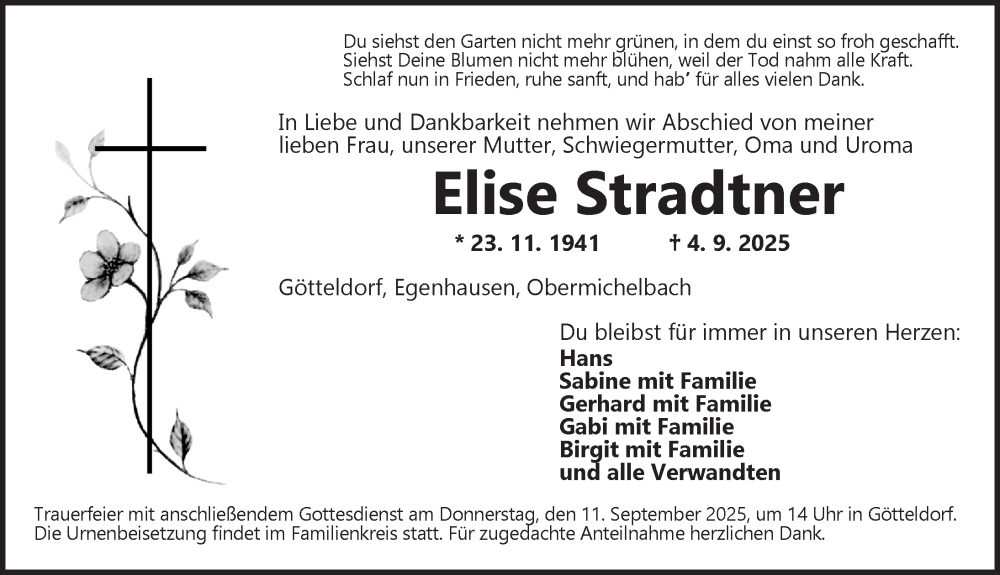 Du siehst den Garten nicht mehr grünen, in dem du einst so froh geschafft.
Siehst Deine Blumen nicht mehr blühen, weil der Tod nahm alle Kraft.
Schlaf nun in Frieden, ruhe sanft, und hab' für alles vielen Dank.

In Liebe und Dankbarkeit nehmen wir Abschied von meiner lieben Frau, unserer Mutter, Schwiegermutter, Oma und Uroma

Elise Stradtner

* 23. 11. 1941 † 4. 9. 2025

Götteldorf, Egenhausen, Obermichelbach

Du bleibst für immer in unseren Herzen:
Hans
Sabine mit Familie
Gerhard mit Familie
Gabi mit Familie
Birgit mit Familie
und alle Verwandten

Trauerfeier mit anschließendem Gottesdienst am Donnerstag, den 11. September 2025, um 14 Uhr in Götteldorf. Die Urnenbeisetzung findet im Familienkreis statt. Für zugedachte Anteilnahme herzlichen Dank.